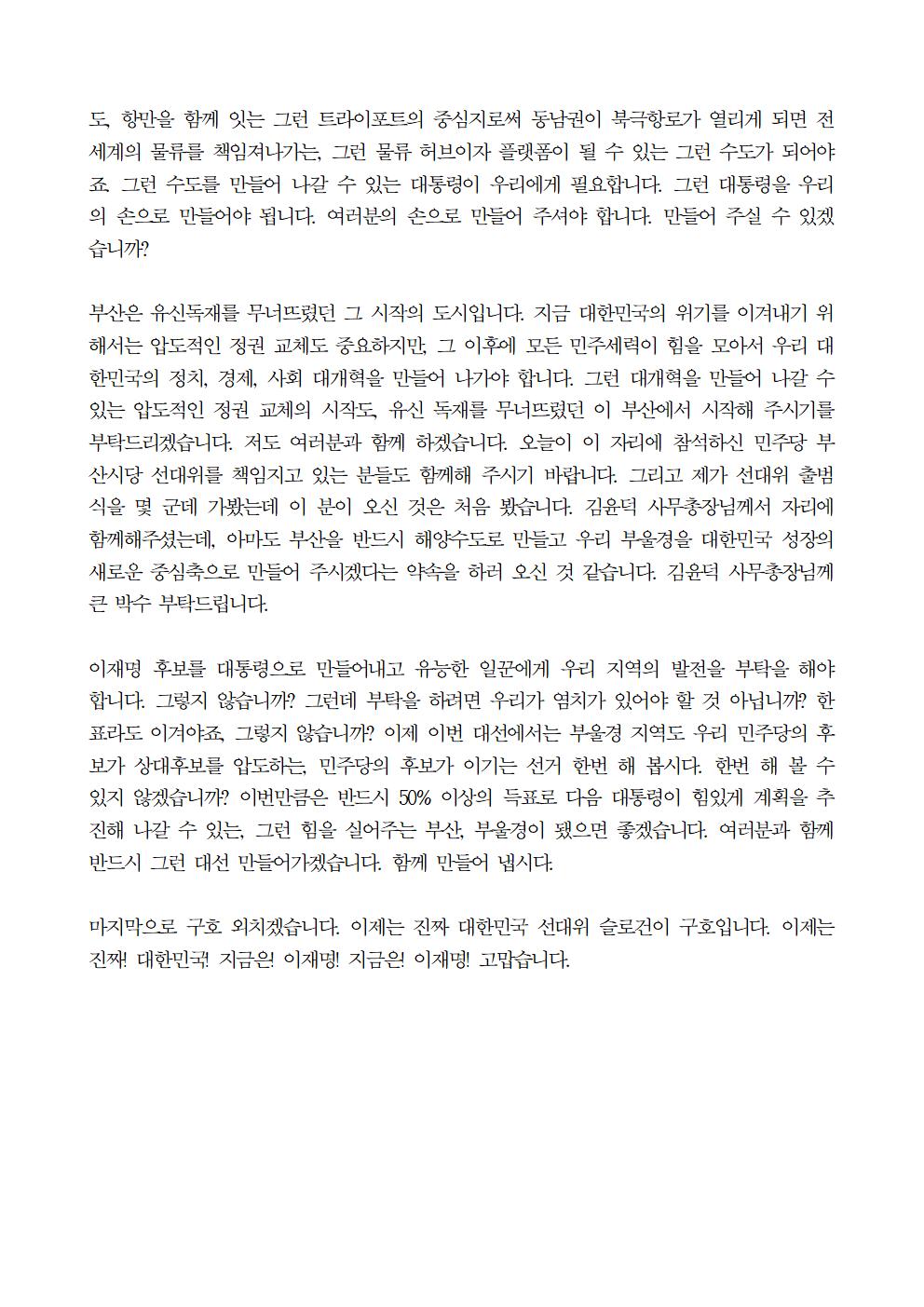 도, 항만을 함께 잇는 그런 트라이포트의 중심지로써 동남권이 북극항로가 열리게 되면 전 세계의 물류를 책임져나가는, 그런 물류 허브이자 플랫폼이 될 수 있는 그런 수도가 되어야죠. 그런 수도를 만들어 나갈 수 있는 대통령이 우리에게 필요합니다. 그런 대통령을 우리의 손으로 만들어야 됩니다. 여러분의 손으로 만들어 주셔야 합니다. 만들어 주실 수 있겠습니까?

부산은 유신독재를 무너뜨렸던 그 시작의 도시입니다. 지금 대한민국의 위기를 이겨내기 위해서는 압도적인 정권 교체도 중요하지만, 그 이후에 모든 민주세력이 힘을 모아서 우리 대한민국의 정치, 경제, 사회 대개혁을 만들어 나가야 합니다. 그런 대개혁을 만들어 나갈 수 있는 압도적인 정권 교체의 시작도, 유신 독재를 무너뜨렸던 이 부산에서 시작해 주시기를 부탁드리겠습니다. 저도 여러분과 함께 하겠습니다. 오늘이 이 자리에 참석하신 민주당 부산시당 선대위를 책임지고 있는 분들도 함께해 주시기 바랍니다. 그리고 제가 선대위 출범식을 몇 군데 가봤는데 이 분이 오신 것은 처음 봤습니다. 김윤덕 사무총장님께서 자리에 함께해주셨는데, 아마도 부산을 반드시 해양수도로 만들고 우리 부울경을 대한민국 성장의 새로운 중심축으로 만들어 주시겠다는 약속을 하러 오신 것 같습니다. 김윤덕 사무총장님께 큰 박수 부탁드립니다.

이재명 후보를 대통령으로 만들어내고 유능한 일꾼에게 우리 지역의 발전을 부탁을 해야 합니다. 그렇지 않습니까? 그런데 부탁을 하려면 우리가 염치가 있어야 할 것 아닙니까? 한 표라도 이겨야죠, 그렇지 않습니까? 이제 이번 대선에서는 부울경 지역도 우리 민주당의 후보가 상대후보를 압도하는, 민주당의 후보가 이기는 선거 한번 해 봅시다. 한번 해 볼 수 있지 않겠습니까? 이번만큼은 반드시 50% 이상의 득표로 다음 대통령이 힘있게 계획을 추진해 나갈 수 있는, 그런 힘을 실어주는 부산, 부울경이 됐으면 좋겠습니다. 여러분과 함께 반드시 그런 대선 만들어가겠습니다. 함께 만들어 냅시다.

마지막으로 구호 외치겠습니다. 이제는 진짜 대한민국 선대위 슬로건이 구호입니다. 이제는 진짜! 대한민국! 지금은! 이재명! 지금은! 이재명! 고맙습니다.